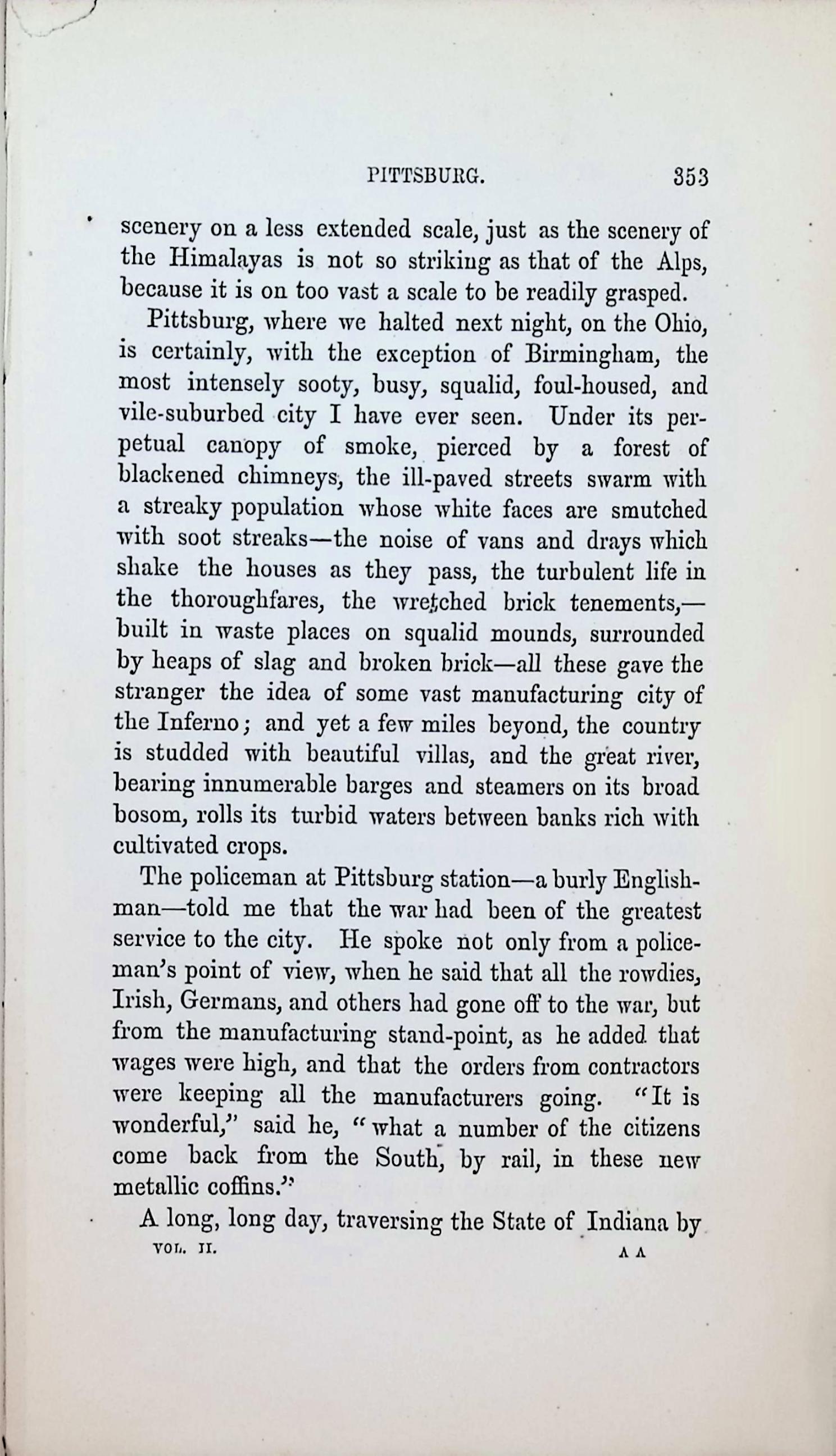 PITTSBURG. 353

scenery on a less extended scale, just as the scenery of the Himalayas is not so striking as that of the Alps, because it is on too vast a scale to be readily grasped.

Pittsburg, where we halted next night, on the Ohio, is certainly, with the exception of Birmingham, the most intensely sooty, busy, squalid, foul-housed, and vile-suburbed city I have ever seen. Under its perpetual canopy of smoke, pierced by a forest of blackened chimneys, the ill-paved streets swarm with a streaky population whose white faces are smutched with soot streaks—the noise of vans and drays which shake the houses as they pass, the turbulent life in the thoroughfares, the wretched brick tenements,—built in waste places on squalid mounds, surrounded by heaps of slag and broken brick—all these gave the stranger the idea of some vast manufacturing city of the Inferno; and yet a few miles beyond, the country is studded with beautiful villas, and the great river, bearing innumerable barges and steamers on its broad bosom, rolls its turbid waters between banks rich with cultivated crops.

The policeman at Pittsburg station—a burly Englishman—told me that the war had been of the greatest service to the city. He spoke not only from a policeman's point of view, when he said that all the rowdies, Irish, Germans, and others had gone off to the war, but from the manufacturing stand-point, as he added that wages were high, and that the orders from contractors were keeping all the manufacturers going. "It is wonderful," said he, "what a number of the citizens come back from the South, by rail, in these new metallic coffins."

A long, long day, traversing the State of Indiana by

VOL. II. A A